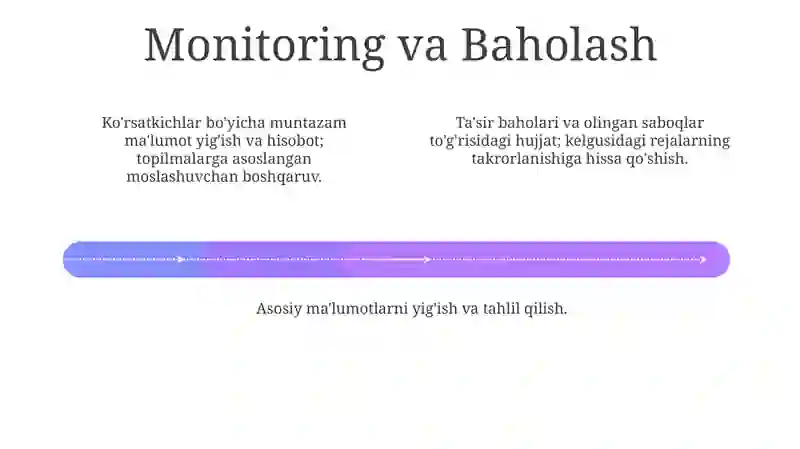 Monitoring va Baholash

Ko'rsatkichlar bo'yicha muntazam ma'lumot yig'ish va hisobot; topilmalarga asoslangan moslashuvchan boshqaruv.

Ta'sir baholari va olingan saboqlar to'g'risidagi hujjat; kelgusidagi rejalarning takrorlanishiga hissa qo'shish.

Asosiy ma'lumotlarni yig'ish va tahlil qilish.